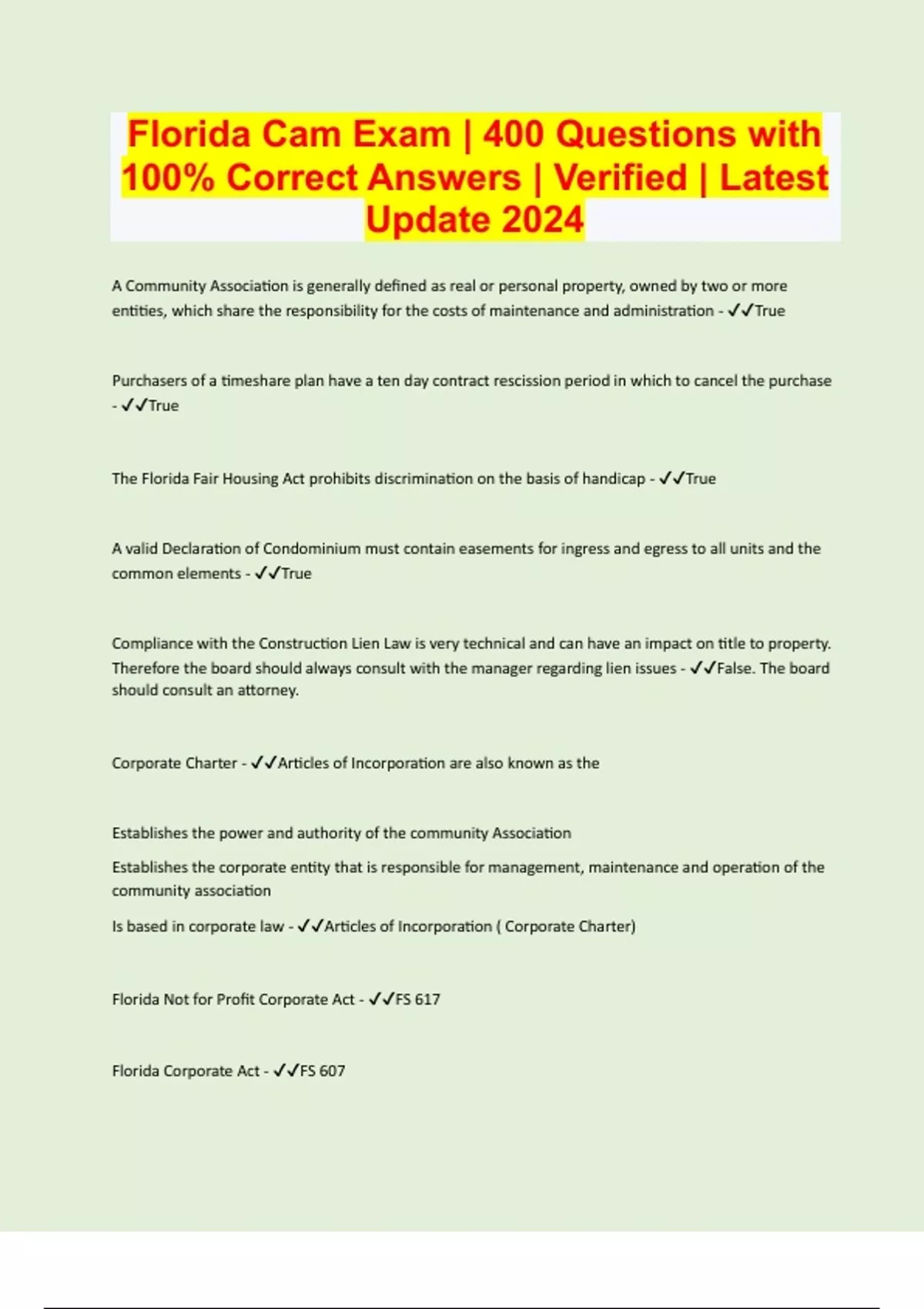 Florida Cam Exam | 400 Questions with 100% Correct Answers | Verified | Latest Update 2024

A Community Association is generally defined as real or personal property, owned by two or more entities, which share the responsibility for the costs of maintenance and administration - ✓✓True

Purchasers of a timeshare plan have a ten day contract rescission period in which to cancel the purchase - ✓✓True

The Florida Fair Housing Act prohibits discrimination on the basis of handicap - ✓✓True

A valid Declaration of Condominium must contain easements for ingress and egress to all units and the common elements - ✓✓True

Compliance with the Construction Lien Law is very technical and can have an impact on title to property. Therefore the board should always consult with the manager regarding lien issues - ✓✓False. The board should consult an attorney.

Corporate Charter - ✓✓Articles of Incorporation are also known as the

Establishes the power and authority of the community Association

Establishes the corporate entity that is responsible for management, maintenance and operation of the community association

Is based in corporate law - ✓✓Articles of Incorporation ( Corporate Charter)

Florida Not for Profit Corporate Act - ✓✓FS 617

Florida Corporate Act - ✓✓FS 607